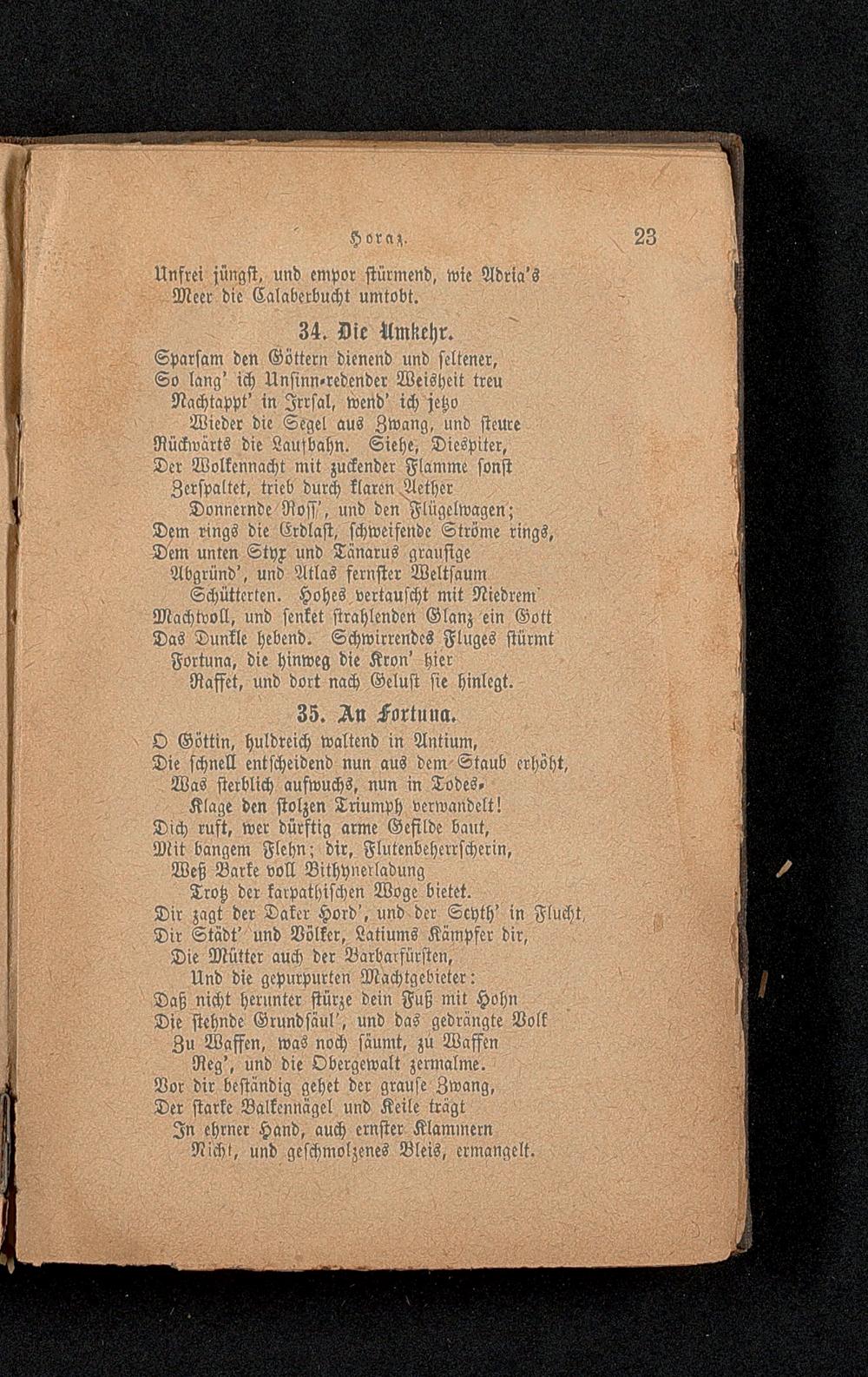 Horaz. 23

Unfrei jüngst, und empor stürmend, wie Adria's Meer die Calaberbucht umtobt.

34. Die Umkehr.

Sparsam den Göttern dienend und seltener,
So lang' ich Unsinn-redender Weisheit treu
Nachtappt' in Irrsal, wend' ich jetzo
Wieder die Segel aus Zwang, und steure
Rückwärts die Laufbahn. Siehe, Diespiter,
Der Wolkennacht mit zuckender Flamme sonst
Zerspaltet, trieb durch klaren Aether
Donnernde Ross', und den Flügelwagen;
Dem rings die Erdlast, schweifende Ströme rings,
Dem unten Styx und Tänarus grausige
Abgründ', und Atlas fernster Weltsaum
Schütterten. Hohes vertauscht mit Niedrem
Machtvoll, und senket strahlenden Glanz ein Gott
Das Dunkle hebend. Schwirrendes Fluges stürmt
Fortuna, die hinweg die Kron' hier
Raffet, und dort nach Gelust sie hinlegt.

35. An Fortuna.

O Göttin, huldreich waltend in Antium,
Die schnell entscheidend nun aus dem Staub erhöht,
Was sterblich aufwuchs, nun in Todes-
Klage den stolzen Triumph verwandelt!
Dich ruft, wer dürftig arme Gefilde baut,
Mit bangem Flehn; dir, Flutenbeherrscherin,
Weß Barke voll Bithynerladung
Trotz der karpathischen Woge bietet.
Dir zagt der Daker Hord', und der Scyth' in Flucht,
Dir Städt' und Völker, Latiums Kämpfer dir,
Die Mütter auch der Barbarfürsten,
Und die gepurpurten Machtgebieter:
Daß nicht herunter stürze dein Fuß mit Hohn
Die stehnde Grundsäul', und das gedrängte Volk
Zu Waffen, was noch säumt, zu Waffen
Reg', und die Obergewalt zermalme.
Vor dir beständig gehet der grause Zwang,
Der starke Balkennägel und Keile trägt
In ehrner Hand, auch ernster Klammern
Nicht, und geschmolzenes Bleis, ermangelt.